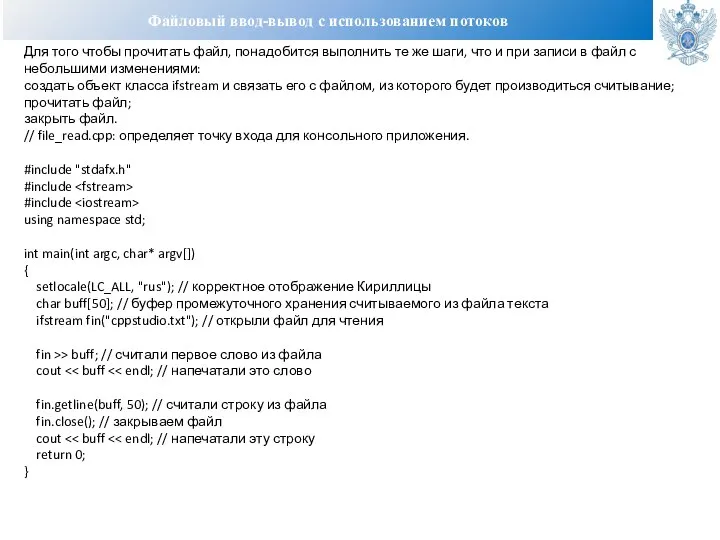 Файловый ввод-вывод с использованием потоков

Для того чтобы прочитать файл, понадобится выполнить те же шаги, что и при записи в файл с небольшими изменениями:
создать объект класса ifstream и связать его с файлом, из которого будет производиться считывание;
прочитать файл;
закрыть файл.
// file_read.cpp: определяет точку входа для консольного приложения.

#include "stdafx.h"
#include <fstream>
#include <iostream>
using namespace std;

int main(int argc, char* argv[])
{
setlocale(LC_ALL, "rus"); // корректное отображение Кириллицы
char buff[50]; // буфер промежуточного хранения считываемого из файла текста
ifstream fin("cppstudio.txt"); // открыли файл для чтения

fin >> buff; // считали первое слово из файла
cout << buff << endl; // напечатали это слово

fin.getline(buff, 50); // считали строку из файла
fin.close(); // закрываем файл
cout << buff << endl; // напечатали эту строку
return 0;
}